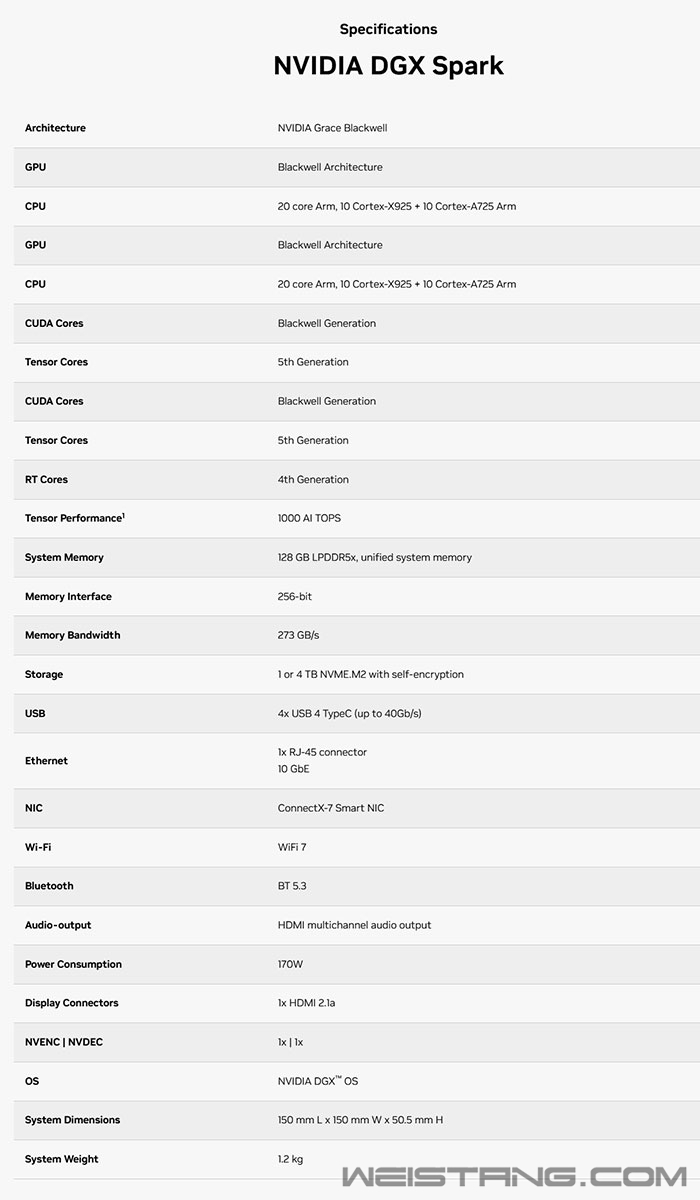 Specifications

NVIDIA DGX Spark

| | |
|---|---|
| Architecture | NVIDIA Grace Blackwell |
| GPU | Blackwell Architecture |
| CPU | 20 core Arm, 10 Cortex-X925 + 10 Cortex-A725 Arm |
| GPU | Blackwell Architecture |
| CPU | 20 core Arm, 10 Cortex-X925 + 10 Cortex-A725 Arm |
| CUDA Cores | Blackwell Generation |
| Tensor Cores | 5th Generation |
| CUDA Cores | Blackwell Generation |
| Tensor Cores | 5th Generation |
| RT Cores | 4th Generation |
| Tensor Performance$^1$ | 1000 AI TOPS |
| System Memory | 128 GB LPDDR5x, unified system memory |
| Memory Interface | 256-bit |
| Memory Bandwidth | 273 GB/s |
| Storage | 1 or 4 TB NVME.M2 with self-encryption |
| USB | 4x USB 4 TypeC (up to 40Gb/s) |
| Ethernet | 1x RJ-45 connector 10 GbE |
| NIC | ConnectX-7 Smart NIC |
| Wi-Fi | WiFi 7 |
| Bluetooth | BT 5.3 |
| Audio-output | HDMI multichannel audio output |
| Power Consumption | 170W |
| Display Connectors | 1x HDMI 2.1a |
| NVENC \| NVDEC | 1x \| 1x |
| OS | NVIDIA DGX™ OS |
| System Dimensions | 150 mm L x 150 mm W x 50.5 mm H |
| System Weight | 1.2 kg |

WEISTANG.COM